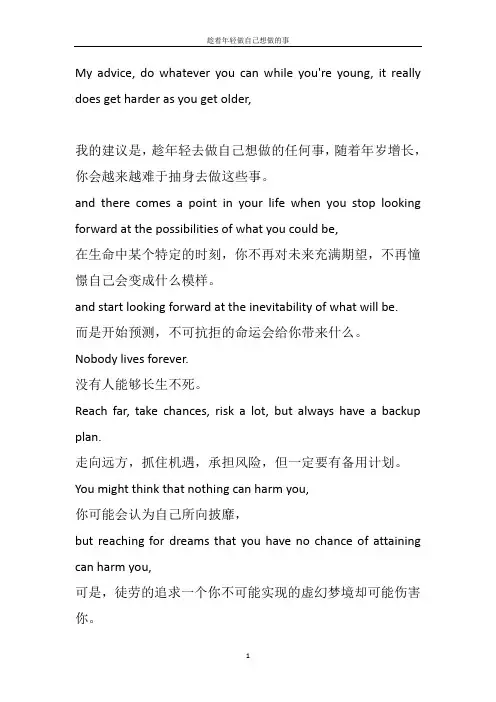 趁着年轻做自己想做的事

My advice, do whatever you can while you're young, it really does get harder as you get older,

我的建议是，趁年轻去做自己想做的任何事，随着年岁增长，你会越来越难于抽身去做这些事。

and there comes a point in your life when you stop looking forward at the possibilities of what you could be,

在生命中某个特定的时刻，你不再对未来充满期望，不再憧憬自己会变成什么模样。

and start looking forward at the inevitability of what will be.

而是开始预测，不可抗拒的命运会给你带来什么。

Nobody lives forever.

没有人能够长生不死。

Reach far, take chances, risk a lot, but always have a backup plan.

走向远方，抓住机遇，承担风险，但一定要有备用计划。

You might think that nothing can harm you,

你可能会认为自己所向披靡，

but reaching for dreams that you have no chance of attaining can harm you,

可是，徒劳的追求一个你不可能实现的虚幻梦境却可能伤害你。

1